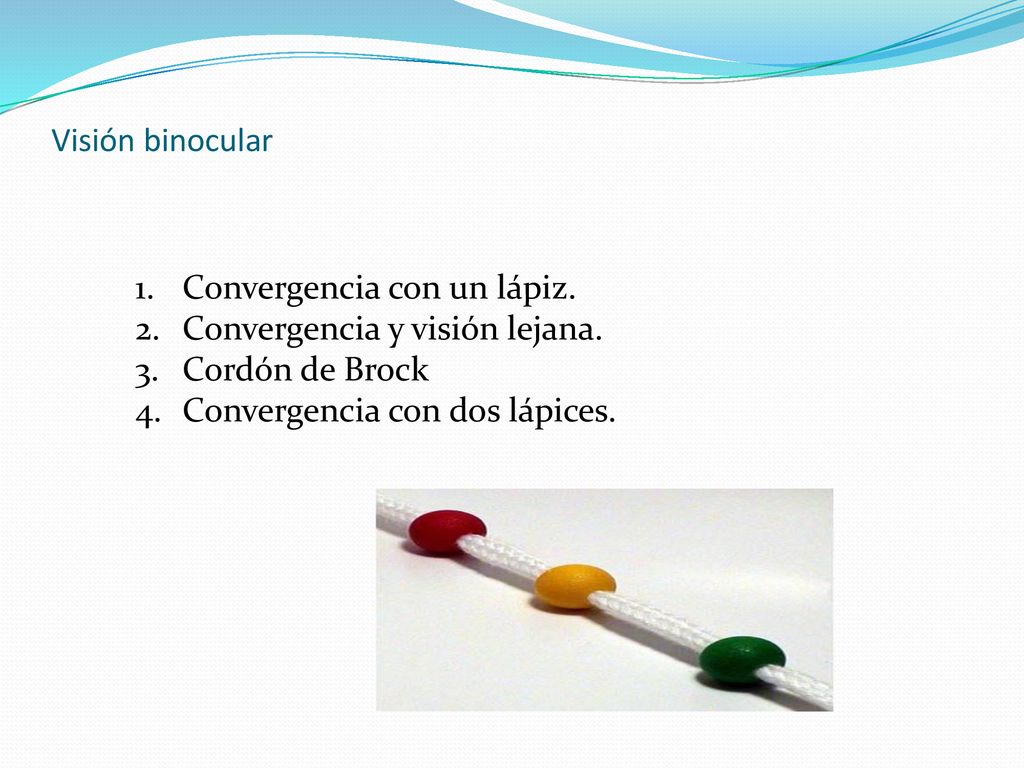 Visión binocular

1. Convergencia con un lápiz.
2. Convergencia y visión lejana.
3. Cordón de Brock
4. Convergencia con dos lápices.